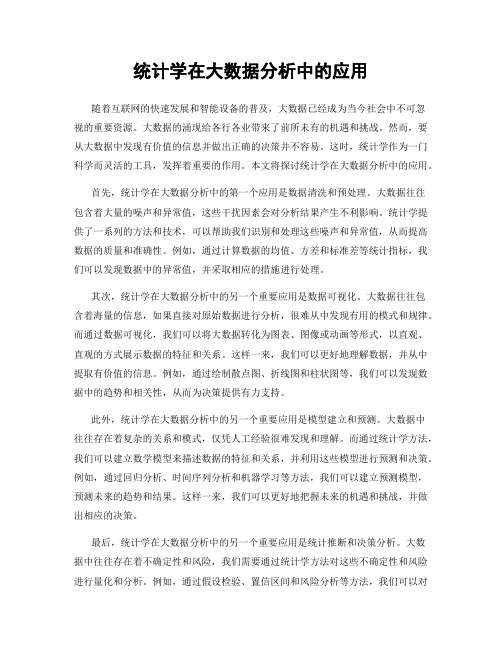 统计学在大数据分析中的应用

随着互联网的快速发展和智能设备的普及，大数据已经成为当今社会中不可忽视的重要资源。大数据的涌现给各行各业带来了前所未有的机遇和挑战。然而，要从大数据中发现有价值的信息并做出正确的决策并不容易。这时，统计学作为一门科学而灵活的工具，发挥着重要的作用。本文将探讨统计学在大数据分析中的应用。

首先，统计学在大数据分析中的第一个应用是数据清洗和预处理。大数据往往包含着大量的噪声和异常值，这些干扰因素会对分析结果产生不利影响。统计学提供了一系列的方法和技术，可以帮助我们识别和处理这些噪声和异常值，从而提高数据的质量和准确性。例如，通过计算数据的均值、方差和标准差等统计指标，我们可以发现数据中的异常值，并采取相应的措施进行处理。

其次，统计学在大数据分析中的另一个重要应用是数据可视化。大数据往往包含着海量的信息，如果直接对原始数据进行分析，很难从中发现有用的模式和规律。而通过数据可视化，我们可以将大数据转化为图表、图像或动画等形式，以直观、直观的方式展示数据的特征和关系。这样一来，我们可以更好地理解数据，并从中提取有价值的信息。例如，通过绘制散点图、折线图和柱状图等，我们可以发现数据中的趋势和相关性，从而为决策提供有力支持。

此外，统计学在大数据分析中的另一个重要应用是模型建立和预测。大数据中往往存在着复杂的关系和模式，仅凭人工经验很难发现和理解。而通过统计学方法，我们可以建立数学模型来描述数据的特征和关系，并利用这些模型进行预测和决策。例如，通过回归分析、时间序列分析和机器学习等方法，我们可以建立预测模型，预测未来的趋势和结果。这样一来，我们可以更好地把握未来的机遇和挑战，并做出相应的决策。

最后，统计学在大数据分析中的另一个重要应用是统计推断和决策分析。大数据中往往存在着不确定性和风险，我们需要通过统计学方法对这些不确定性和风险进行量化和分析。例如，通过假设检验、置信区间和风险分析等方法，我们可以对